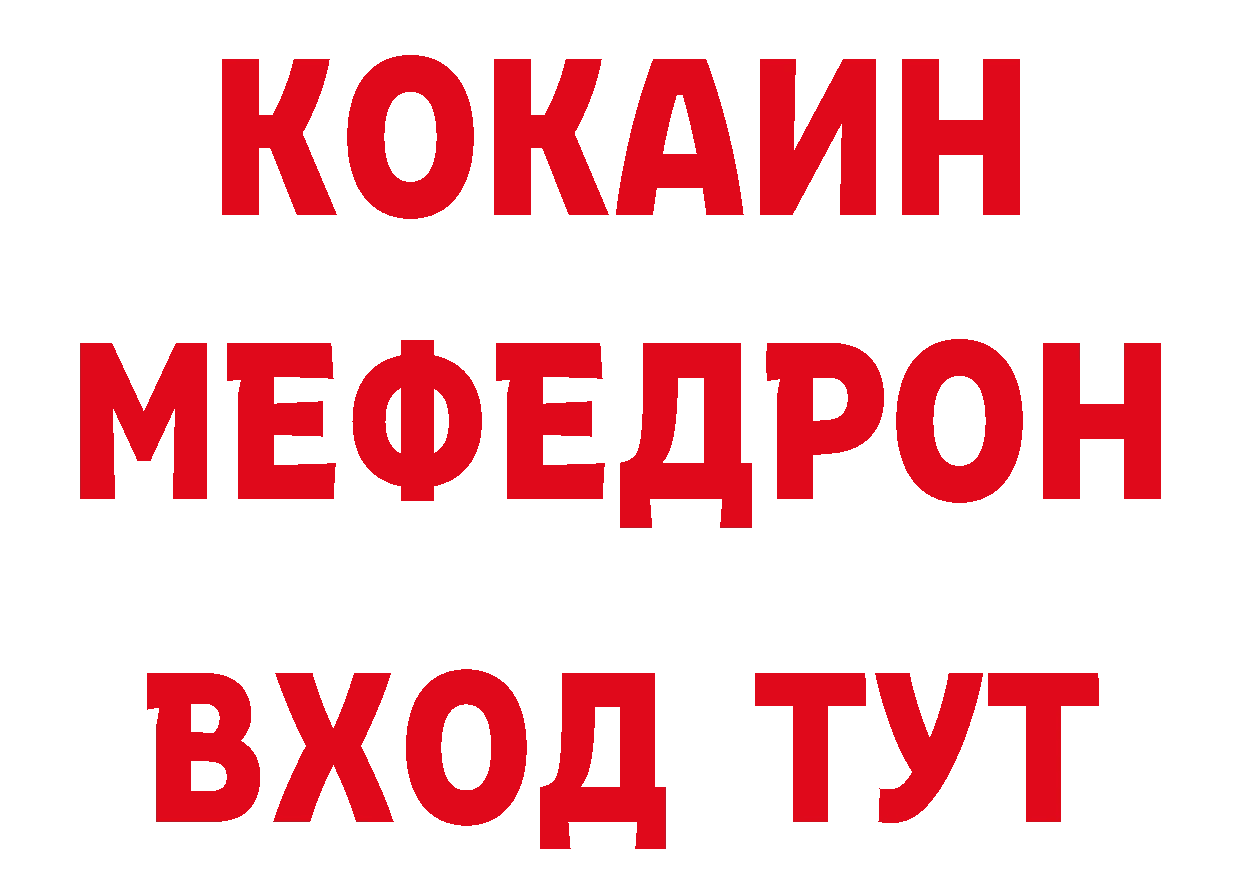 КОКАИН
МЕФЕДРОН
ВХОД ТУТ